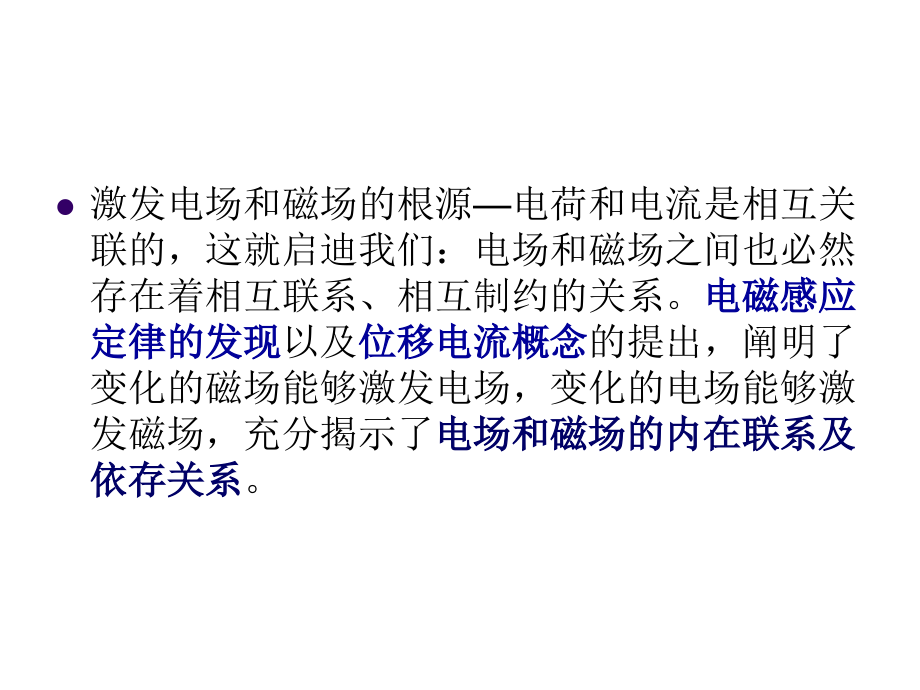 激发电场和磁场的根源—电荷和电流是相互关联的，这就启迪我们：电场和磁场之间也必然存在着相互联系、相互制约的关系。电磁感应定律的发现以及位移电流概念的提出，阐明了变化的磁场能够激发电场，变化的电场能够激发磁场，充分揭示了电场和磁场的内在联系及依存关系。